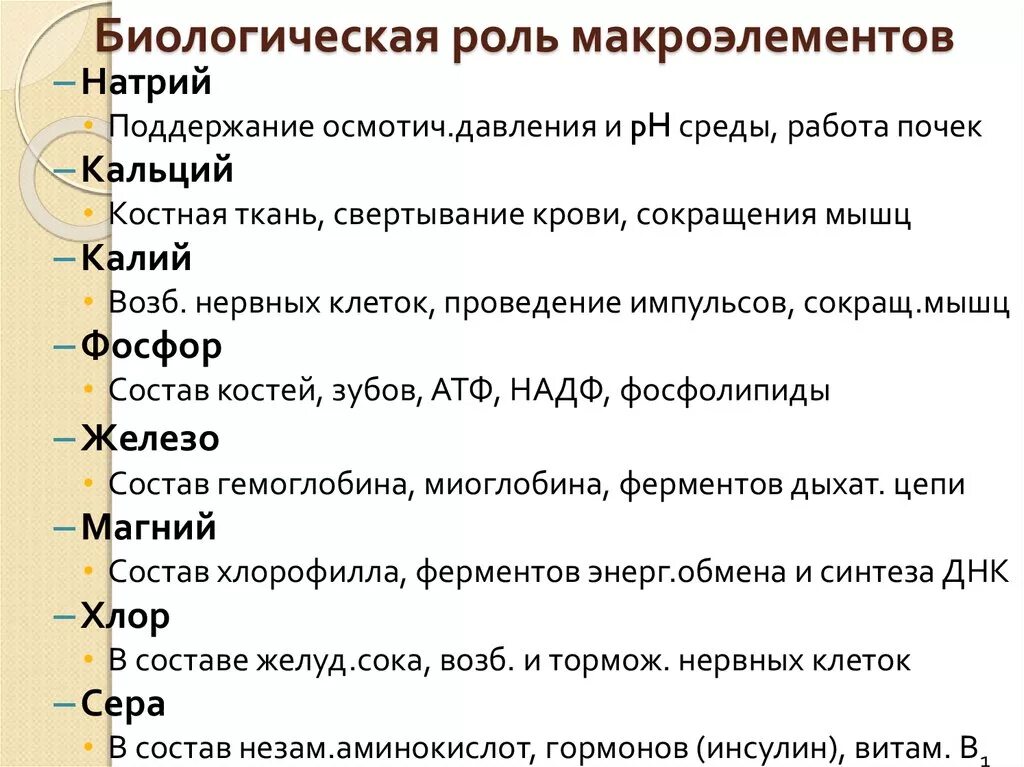 Биологическая роль макроэлементов

– Натрий
• Поддержание осмотич.давления и pH среды, работа почек
– Кальций
• Костная ткань, свертывание крови, сокращения мышц
– Калий
• Возб. нервных клеток, проведение импульсов, сокращ.мышц
– Фосфор
• Состав костей, зубов, АТФ, НАДФ, фосфолипиды
– Железо
• Состав гемоглобина, миоглобина, ферментов дыхат. цепи
– Магний
• Состав хлорофилла, ферментов энерг.обмена и синтеза ДНК
– Хлор
• В составе желуд.сока, возб. и тормож. нервных клеток
– Сера
• В состав незам.аминокислот, гормонов (инсулин), витам. $B_1$